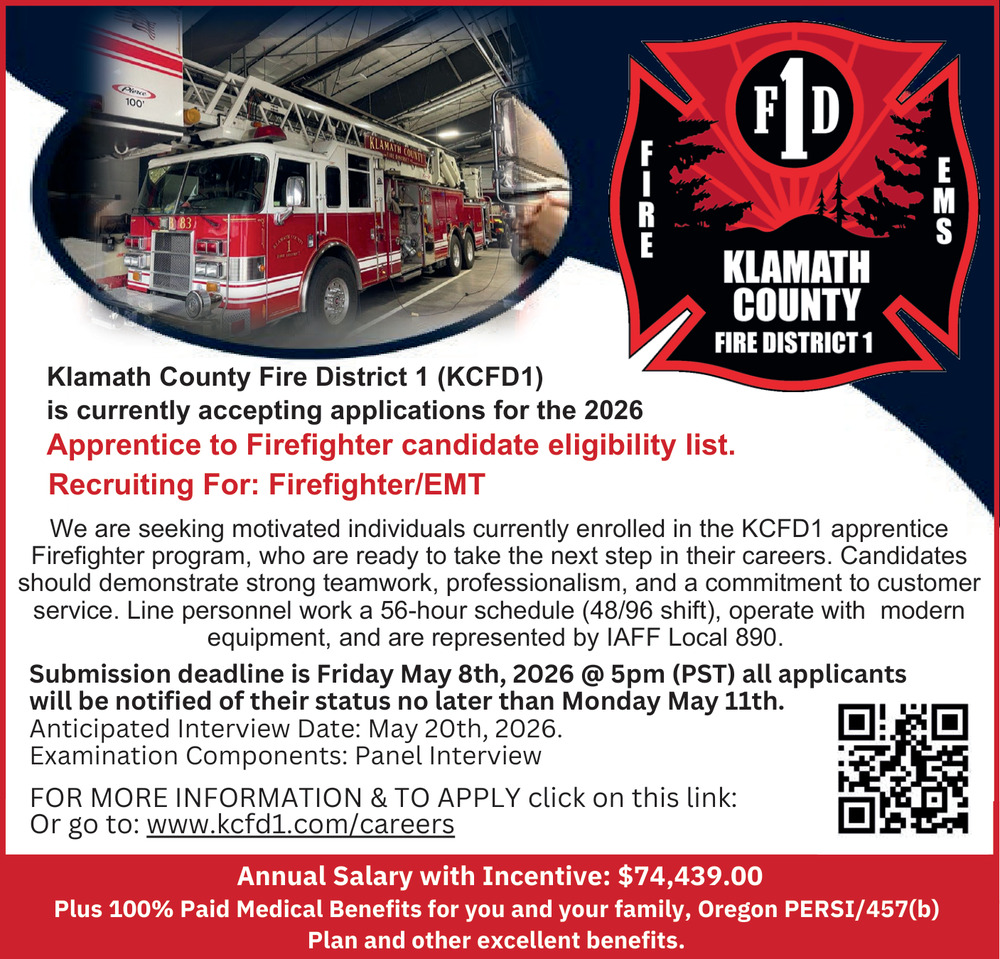 F1D

FIRE

EMS

KLAMATH COUNTY

FIRE DISTRICT 1

Klamath County Fire District 1 (KCFD1) is currently accepting applications for the 2026

Apprentice to Firefighter candidate eligibility list.

Recruiting For: Firefighter/EMT

We are seeking motivated individuals currently enrolled in the KCFD1 apprentice Firefighter program, who are ready to take the next step in their careers. Candidates should demonstrate strong teamwork, professionalism, and a commitment to customer service. Line personnel work a 56-hour schedule (48/96 shift), operate with modern equipment, and are represented by IAFF Local 890.

Submission deadline is Friday May 8th, 2026 @ 5pm (PST) all applicants will be notified of their status no later than Monday May 11th.

Anticipated Interview Date: May 20th, 2026.
Examination Components: Panel Interview

FOR MORE INFORMATION & TO APPLY click on this link:
Or go to: www.kcfd1.com/careers

Annual Salary with Incentive: $74,439.00
Plus 100% Paid Medical Benefits for you and your family, Oregon PERSI/457(b) Plan and other excellent benefits.